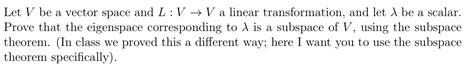 Let $V$ be a vector space and $L : V \to V$ a linear transformation, and let $\lambda$ be a scalar. Prove that the eigenspace corresponding to $\lambda$ is a subspace of $V$, using the subspace theorem. (In class we proved this a different way; here I want you to use the subspace theorem specifically).